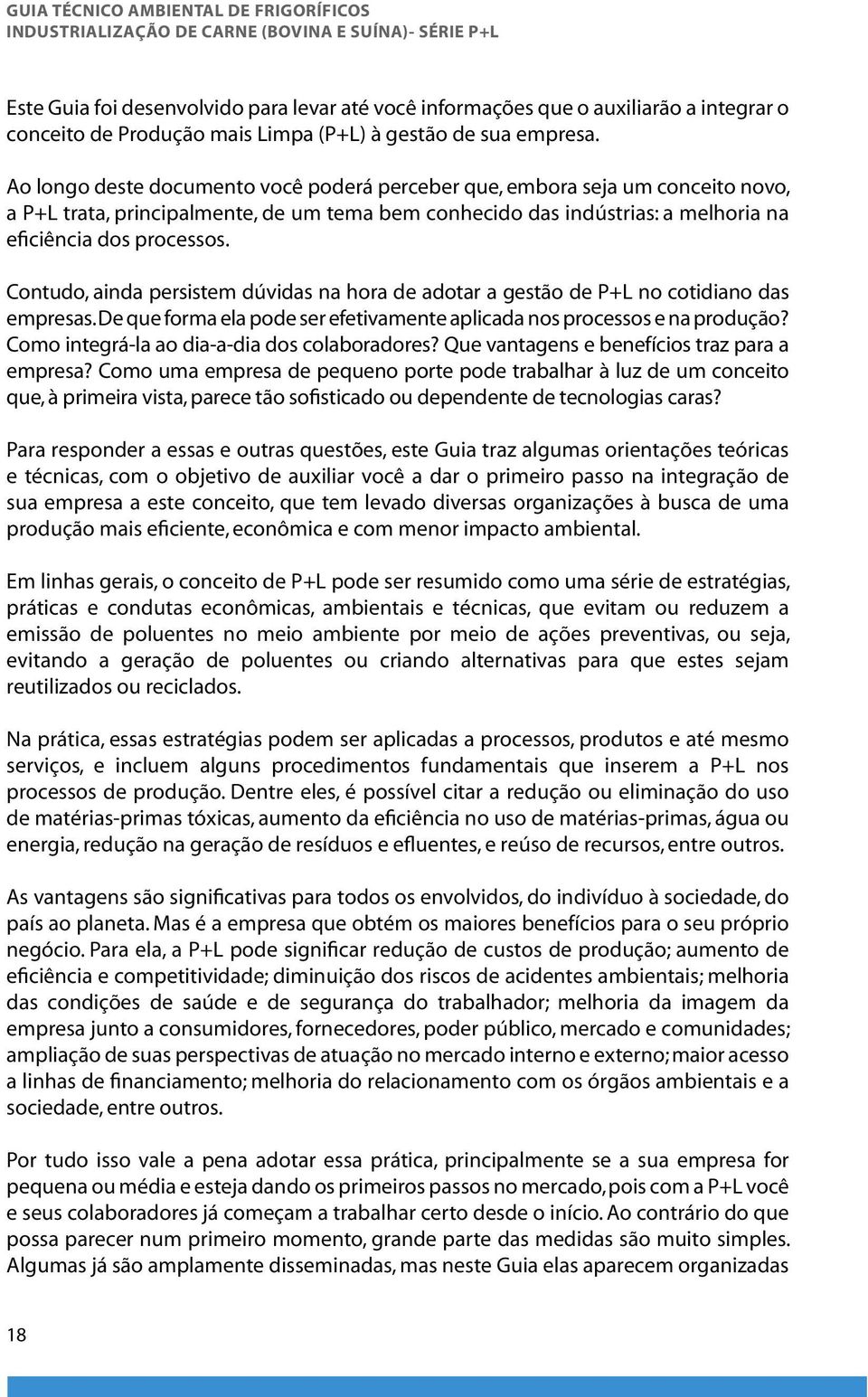 GUIA TÉCNICO AMBIENTAL DE FRIGORÍFICOS
INDUSTRIALIZAÇÃO DE CARNE (BOVINA E SUÍNA)- SÉRIE P+L

Este Guia foi desenvolvido para levar até você informações que o auxiliarão a integrar o conceito de Produção mais Limpa (P+L) à gestão de sua empresa.

Ao longo deste documento você poderá perceber que, embora seja um conceito novo, a P+L trata, principalmente, de um tema bem conhecido das indústrias: a melhoria na eficiência dos processos.

Contudo, ainda persistem dúvidas na hora de adotar a gestão de P+L no cotidiano das empresas. De que forma ela pode ser efetivamente aplicada nos processos e na produção? Como integrá-la ao dia-a-dia dos colaboradores? Que vantagens e benefícios traz para a empresa? Como uma empresa de pequeno porte pode trabalhar à luz de um conceito que, à primeira vista, parece tão sofisticado ou dependente de tecnologias caras?

Para responder a essas e outras questões, este Guia traz algumas orientações teóricas e técnicas, com o objetivo de auxiliar você a dar o primeiro passo na integração de sua empresa a este conceito, que tem levado diversas organizações à busca de uma produção mais eficiente, econômica e com menor impacto ambiental.

Em linhas gerais, o conceito de P+L pode ser resumido como uma série de estratégias, práticas e condutas econômicas, ambientais e técnicas, que evitam ou reduzem a emissão de poluentes no meio ambiente por meio de ações preventivas, ou seja, evitando a geração de poluentes ou criando alternativas para que estes sejam reutilizados ou reciclados.

Na prática, essas estratégias podem ser aplicadas a processos, produtos e até mesmo serviços, e incluem alguns procedimentos fundamentais que inserem a P+L nos processos de produção. Dentre eles, é possível citar a redução ou eliminação do uso de matérias-primas tóxicas, aumento da eficiência no uso de matérias-primas, água ou energia, redução na geração de resíduos e efluentes, e reúso de recursos, entre outros.

As vantagens são significativas para todos os envolvidos, do indivíduo à sociedade, do país ao planeta. Mas é a empresa que obtém os maiores benefícios para o seu próprio negócio. Para ela, a P+L pode significar redução de custos de produção; aumento de eficiência e competitividade; diminuição dos riscos de acidentes ambientais; melhoria das condições de saúde e de segurança do trabalhador; melhoria da imagem da empresa junto a consumidores, fornecedores, poder público, mercado e comunidades; ampliação de suas perspectivas de atuação no mercado interno e externo; maior acesso a linhas de financiamento; melhoria do relacionamento com os órgãos ambientais e a sociedade, entre outros.

Por tudo isso vale a pena adotar essa prática, principalmente se a sua empresa for pequena ou média e esteja dando os primeiros passos no mercado, pois com a P+L você e seus colaboradores já começam a trabalhar certo desde o início. Ao contrário do que possa parecer num primeiro momento, grande parte das medidas são muito simples. Algumas já são amplamente disseminadas, mas neste Guia elas aparecem organizadas

18